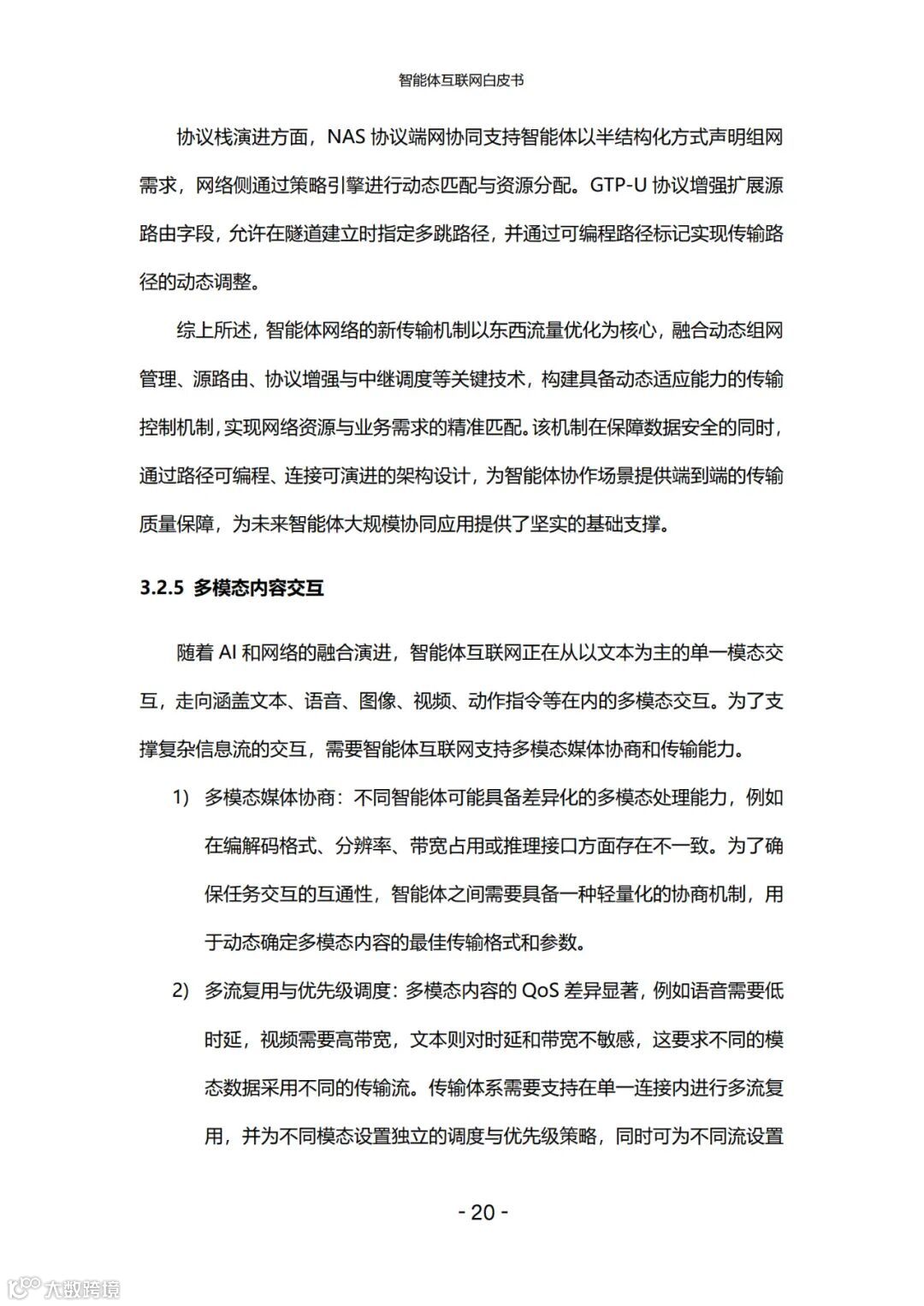 智能体互联网白皮书

协议栈演进方面，NAS 协议端网协同支持智能体以半结构化方式声明组网需求，网络侧通过策略引擎进行动态匹配与资源分配。GTP-U 协议增强扩展源路由字段，允许在隧道建立时指定多跳路径，并通过可编程路径标记实现传输路径的动态调整。

综上所述，智能体网络的新传输机制以东西流量优化为核心，融合动态组网管理、源路由、协议增强与中继调度等关键技术，构建具备动态适应能力的传输控制机制，实现网络资源与业务需求的精准匹配。该机制在保障数据安全的同时，通过路径可编程、连接可演进的架构设计，为智能体协作场景提供端到端的传输质量保障，为未来智能体大规模协同应用提供了坚实的基础支撑。

3.2.5 多模态内容交互

随着 AI 和网络的融合演进，智能体互联网正在从以文本为主的单一模态交互，走向涵盖文本、语音、图像、视频、动作指令等在内的多模态交互。为了支撑复杂信息流的交互，需要智能体互联网支持多模态媒体协商和传输能力。

1) 多模态媒体协商：不同智能体可能具备差异化的多模态处理能力，例如在编解码格式、分辨率、带宽占用或推理接口方面存在不一致。为了确保任务交互的互通性，智能体之间需要具备一种轻量化的协商机制，用于动态确定多模态内容的最佳传输格式和参数。

2) 多流复用与优先级调度：多模态内容的 QoS 差异显著，例如语音需要低时延，视频需要高带宽，文本则对时延和带宽不敏感，这要求不同的模态数据采用不同的传输流。传输体系需要支持在单一连接内进行多流复用，并为不同模态设置独立的调度与优先级策略，同时可为不同流设置

- 20 -

大数跨境